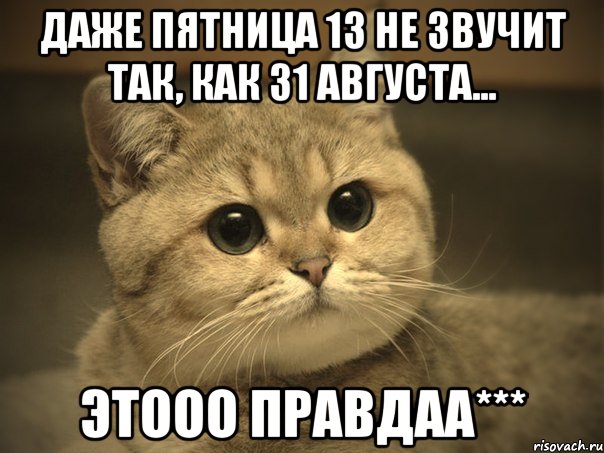 ДАЖЕ ПЯТНИЦА 13 НЕ ЗВУЧИТ ТАК, КАК 31 АВГУСТА...

ЭТООО ПРАВДАА***

risovach.ru